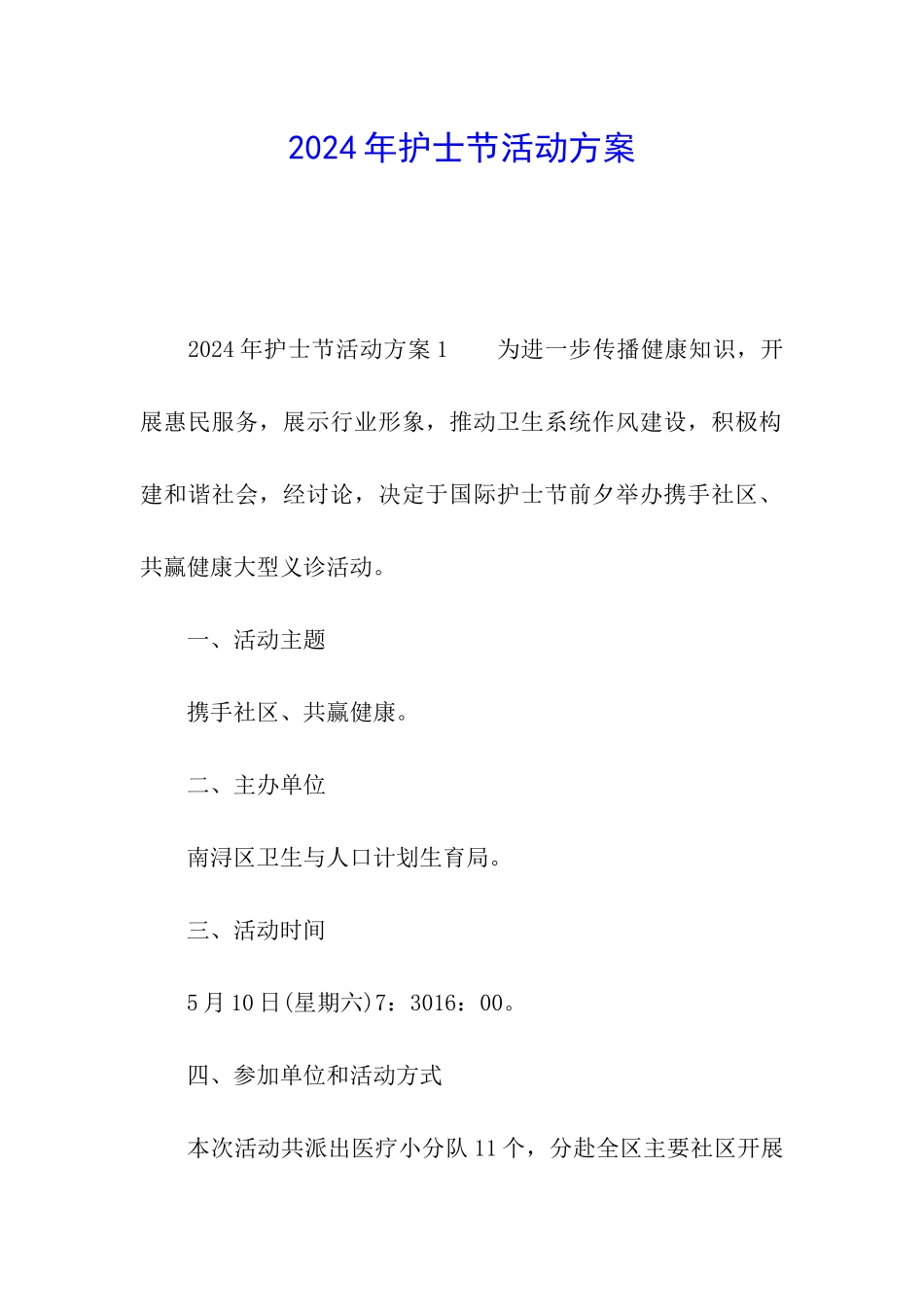 2024年护士节活动方案

2024年护士节活动方案1　　为进一步传播健康知识，开展惠民服务，展示行业形象，推动卫生系统作风建设，积极构建和谐社会，经讨论，决定于国际护士节前夕举办携手社区、共赢健康大型义诊活动。

一、活动主题

携手社区、共赢健康。

二、主办单位

南浔区卫生与人口计划生育局。

三、活动时间

5月10日(星期六)7：3016：00。

四、参加单位和活动方式

本次活动共派出医疗小分队11个，分赴全区主要社区开展